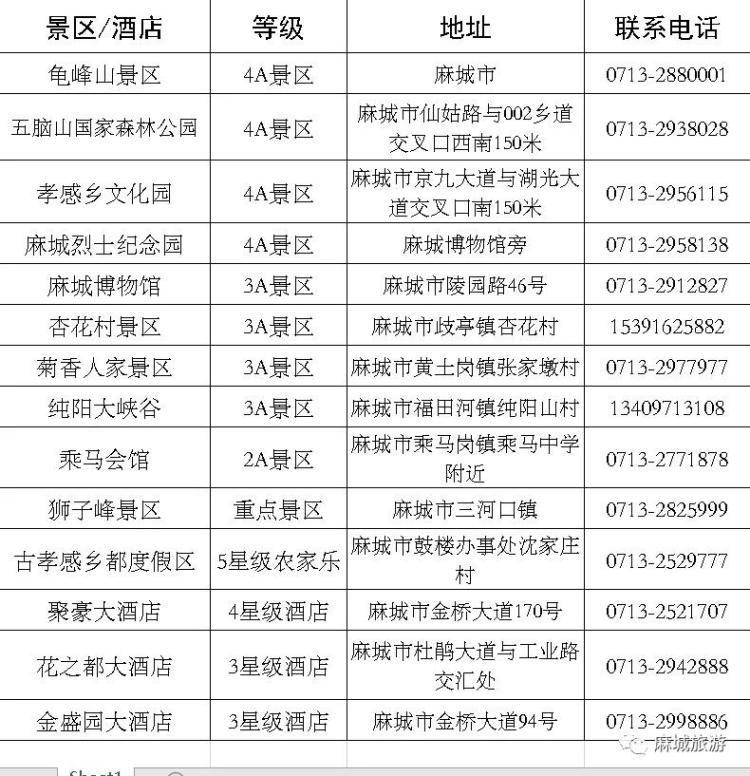 | 景区/酒店 | 等级 | 地址 | 联系电话 |
|---|---|---|---|
| 龟峰山景区 | 4A景区 | 麻城市 | 0713-2880001 |
| 五脑山国家森林公园 | 4A景区 | 麻城市仙姑路与002乡道交叉口西南150米 | 0713-2938028 |
| 孝感乡文化园 | 4A景区 | 麻城市京九大道与湖光大道交叉口南150米 | 0713-2956115 |
| 麻城烈士纪念园 | 4A景区 | 麻城博物馆旁 | 0713-2958138 |
| 麻城博物馆 | 3A景区 | 麻城市陵园路46号 | 0713-2912827 |
| 杏花村景区 | 3A景区 | 麻城市歧亭镇杏花村 | 15391625882 |
| 菊香人家景区 | 3A景区 | 麻城市黄土岗镇张家墩村 | 0713-2977977 |
| 纯阳大峡谷 | 3A景区 | 麻城市福田河镇纯阳山村 | 13409713108 |
| 乘马会馆 | 2A景区 | 麻城市乘马岗镇乘马中学附近 | 0713-2771878 |
| 狮子峰景区 | 重点景区 | 麻城市三河口镇 | 0713-2825999 |
| 古孝感乡都度假区 | 5星级农家乐 | 麻城市鼓楼办事处沈家庄村 | 0713-2529777 |
| 聚豪大酒店 | 4星级酒店 | 麻城市金桥大道170号 | 0713-2521707 |
| 花之都大酒店 | 3星级酒店 | 麻城市杜鹃大道与工业路交汇处 | 0713-2942888 |
| 金盛园大酒店 | 3星级酒店 | 麻城市金桥大道94号 | 0713-2998886 |

麻城旅游

Sheet1